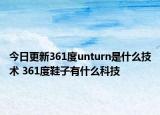 今日更新361度unturn是什么技术 361度鞋子有什么科技